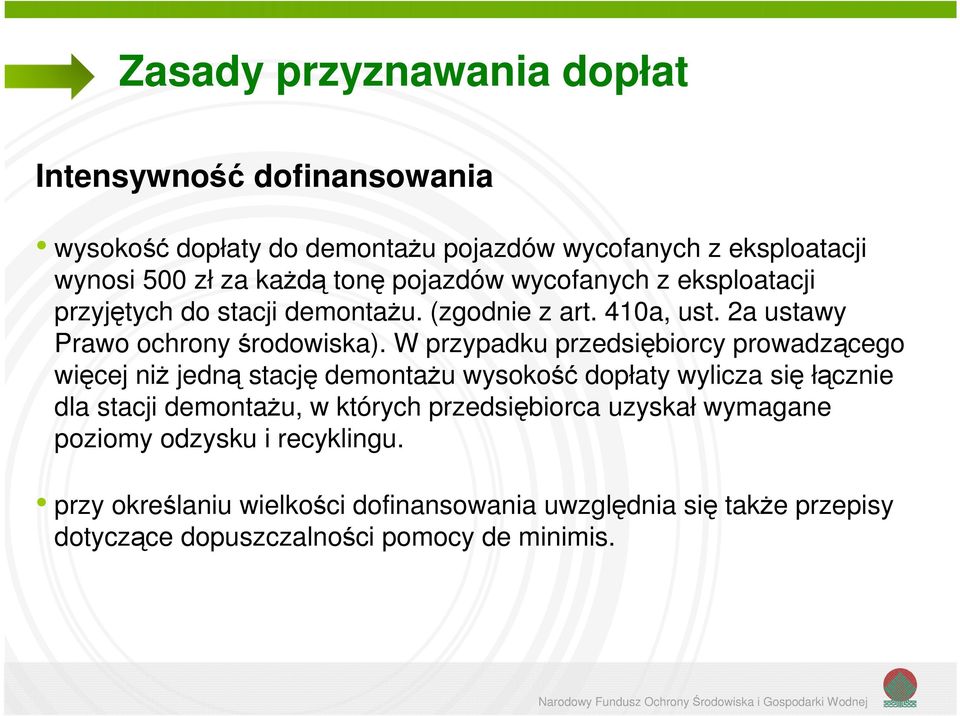 Zasady przyznawania dopłat

Intensywność dofinansowania

• wysokość dopłaty do demontażu pojazdów wycofanych z eksploatacji wynosi 500 zł za każdą tonę pojazdów wycofanych z eksploatacji przyjętych do stacji demontażu. (zgodnie z art. 410a, ust. 2a ustawy Prawo ochrony środowiska). W przypadku przedsiębiorcy prowadzącego więcej niż jedną stację demontażu wysokość dopłaty wylicza się łącznie dla stacji demontażu, w których przedsiębiorca uzyskał wymagane poziomy odzysku i recyklingu.

• przy określaniu wielkości dofinansowania uwzględnia się także przepisy dotyczące dopuszczalności pomocy de minimis.

Narodowy Fundusz Ochrony Środowiska i Gospodarki Wodnej